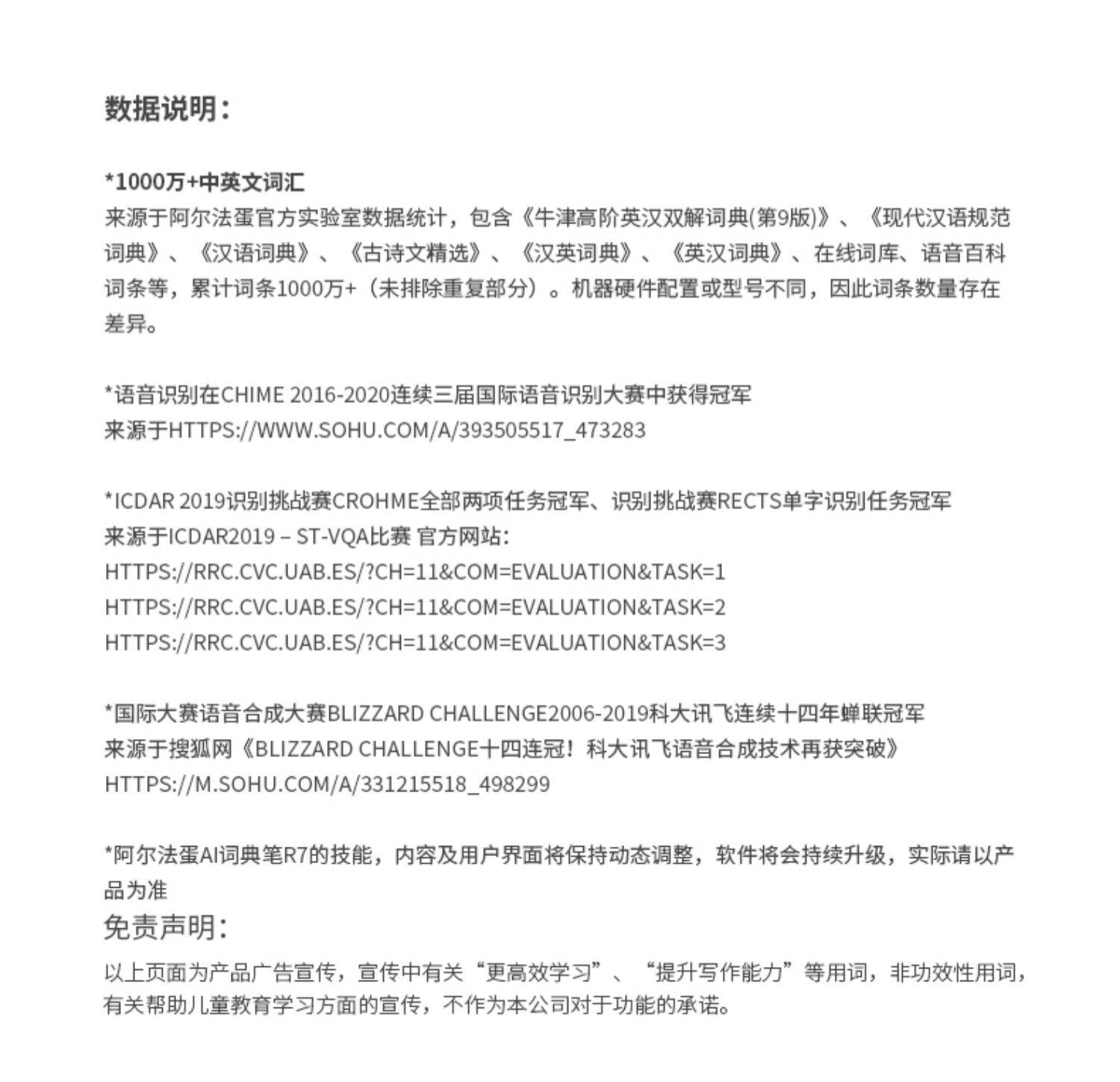 数据说明：

*1000万+中英文词汇
来源于阿尔法蛋官方实验室数据统计，包含《牛津高阶英汉双解词典(第9版)》、《现代汉语规范词典》、《汉语词典》、《古诗文精选》、《汉英词典》、《英汉词典》、在线词库、语音百科词条等，累计词条1000万+（未排除重复部分）。机器硬件配置或型号不同，因此词条数量存在差异。

*语音识别在CHIME 2016-2020连续三届国际语音识别大赛中获得冠军
来源于HTTPS://WWW.SOHU.COM/A/393505517_473283

*ICDAR 2019识别挑战赛CROHME全部两项任务冠军、识别挑战赛RECTS单字识别任务冠军
来源于ICDAR2019 – ST-VQA比赛 官方网站：
HTTPS://RRC.CVC.UAB.ES/?CH=11&COM=EVALUATION&TASK=1
HTTPS://RRC.CVC.UAB.ES/?CH=11&COM=EVALUATION&TASK=2
HTTPS://RRC.CVC.UAB.ES/?CH=11&COM=EVALUATION&TASK=3

*国际大赛语音合成大赛BLIZZARD CHALLENGE2006-2019科大讯飞连续十四年蝉联冠军
来源于搜狐网《BLIZZARD CHALLENGE十四连冠！科大讯飞语音合成技术再获突破》
HTTPS://M.SOHU.COM/A/331215518_498299

*阿尔法蛋AI词典笔R7的技能，内容及用户界面将保持动态调整，软件将会持续升级，实际请以产品为准
免责声明：
以上页面为产品广告宣传，宣传中有关“更高效学习”、“提升写作能力”等用词，非功效性用词，有关帮助儿童教育学习方面的宣传，不作为本公司对于功能的承诺。